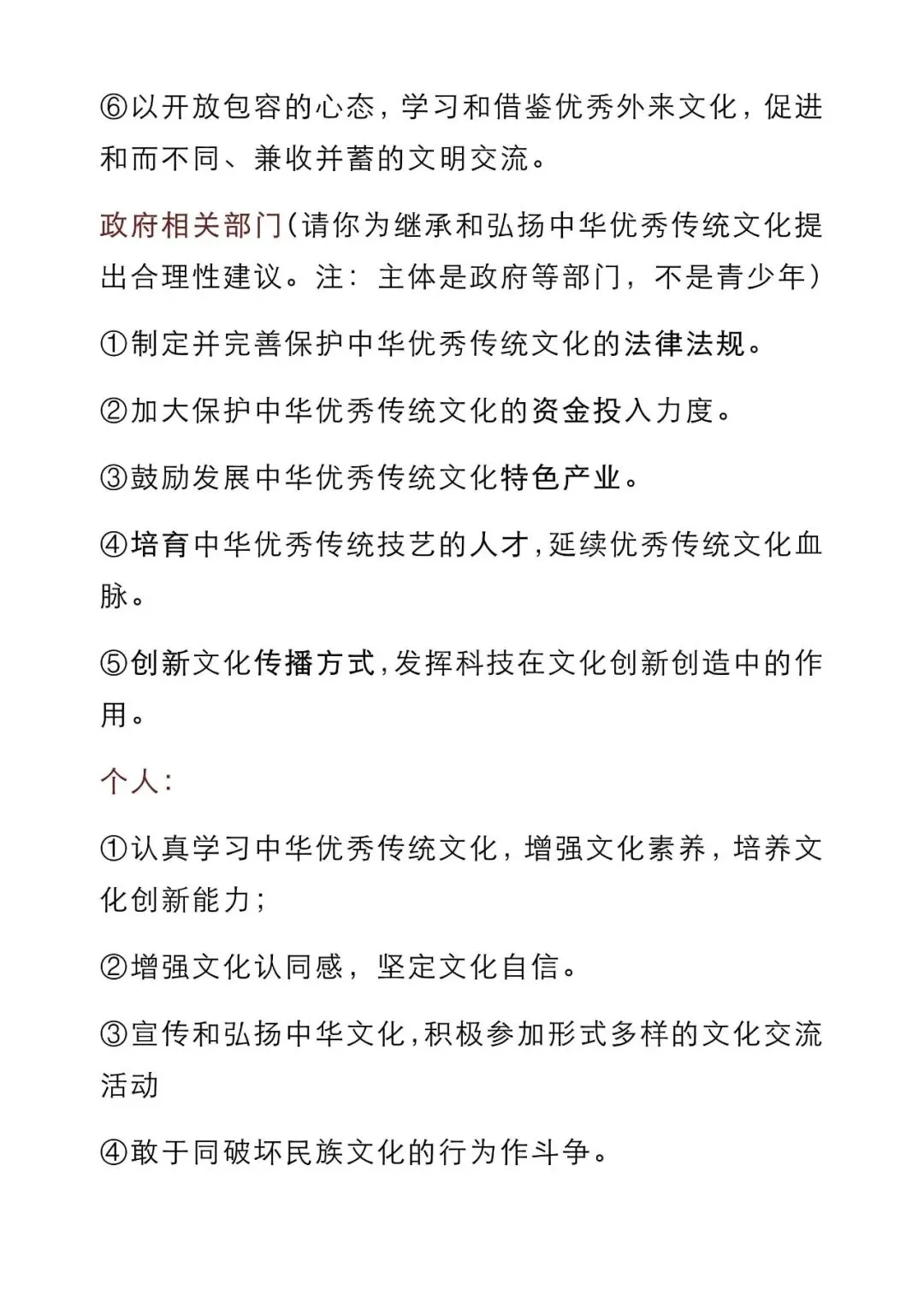 ⑥以开放包容的心态，学习和借鉴优秀外来文化，促进和而不同、兼收并蓄的文明交流。

政府相关部门（请你为继承和弘扬中华优秀传统文化提出合理性建议。注：主体是政府等部门，不是青少年）

①制定并完善保护中华优秀传统文化的法律法规。

②加大保护中华优秀传统文化的资金投入力度。

③鼓励发展中华优秀传统文化特色产业。

④培育中华优秀传统技艺的人才，延续优秀传统文化血脉。

⑤创新文化传播方式，发挥科技在文化创新创造中的作用。

个人：

①认真学习中华优秀传统文化，增强文化素养，培养文化创新能力；

②增强文化认同感，坚定文化自信。

③宣传和弘扬中华文化，积极参加形式多样的文化交流活动

④敢于同破坏民族文化的行为作斗争。